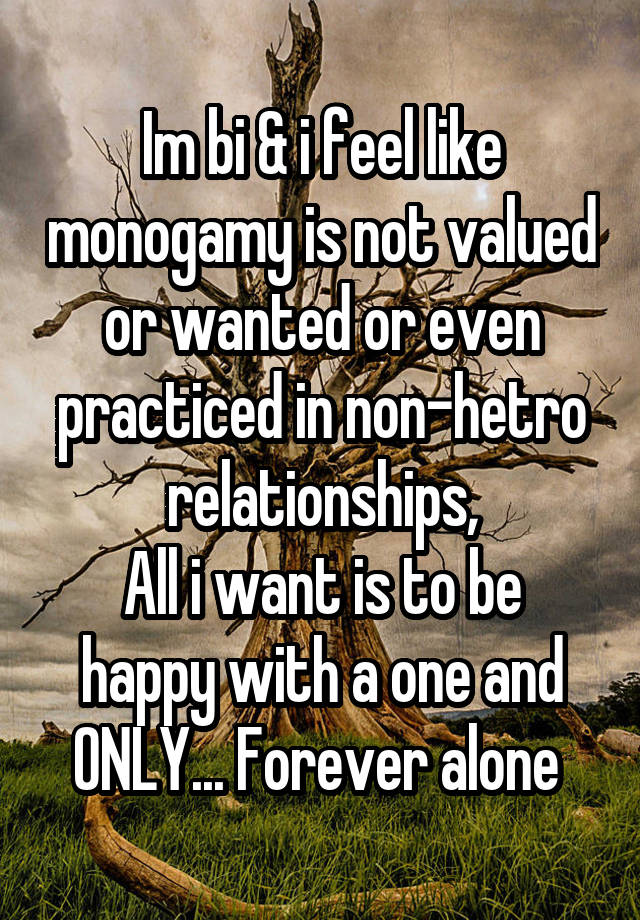 Im bi & i feel like monogamy is not valued or wanted or even practiced in non-hetro relationships,
All i want is to be happy with a one and ONLY... Forever alone